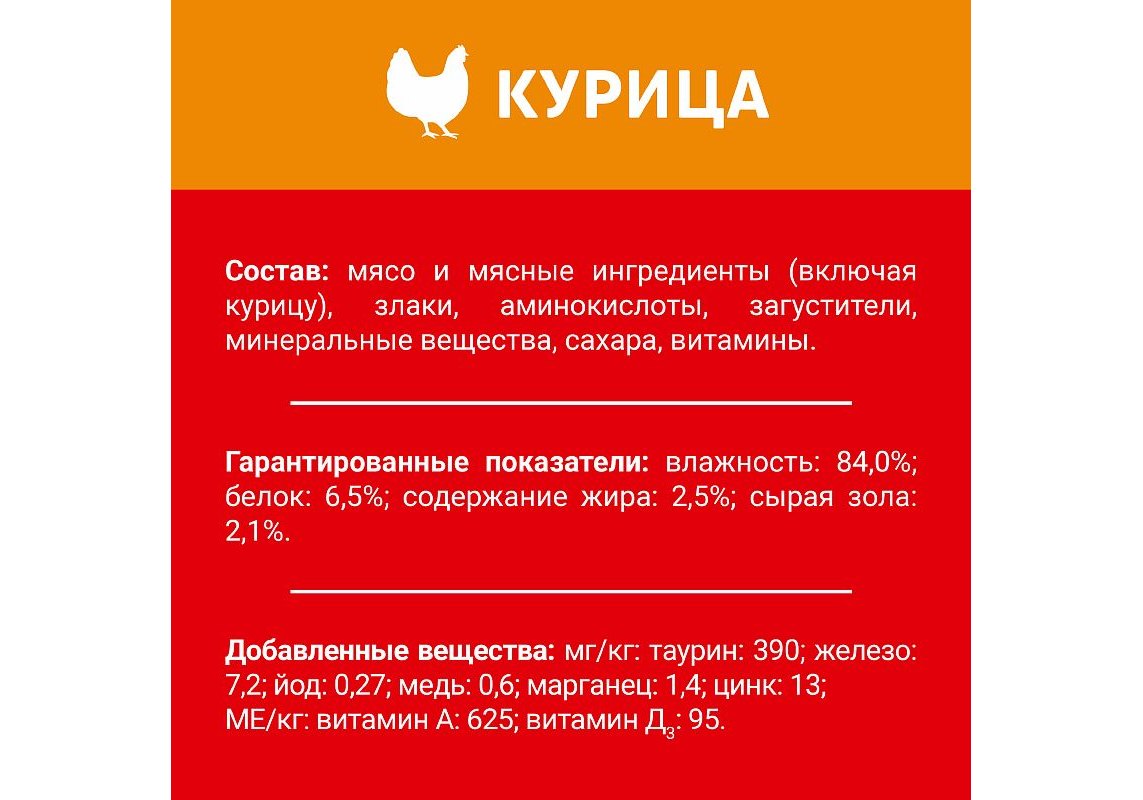 КУРИЦА

Состав: мясо и мясные ингредиенты (включая курицу), злаки, аминокислоты, загустители, минеральные вещества, сахара, витамины.

Гарантированные показатели: влажность: 84,0%; белок: 6,5%; содержание жира: 2,5%; сырая зола: 2,1%.

Добавленные вещества: мг/кг: таурин: 390; железо: 7,2; йод: 0,27; медь: 0,6; марганец: 1,4; цинк: 13; МЕ/кг: витамин А: 625; витамин $Д_3$: 95.